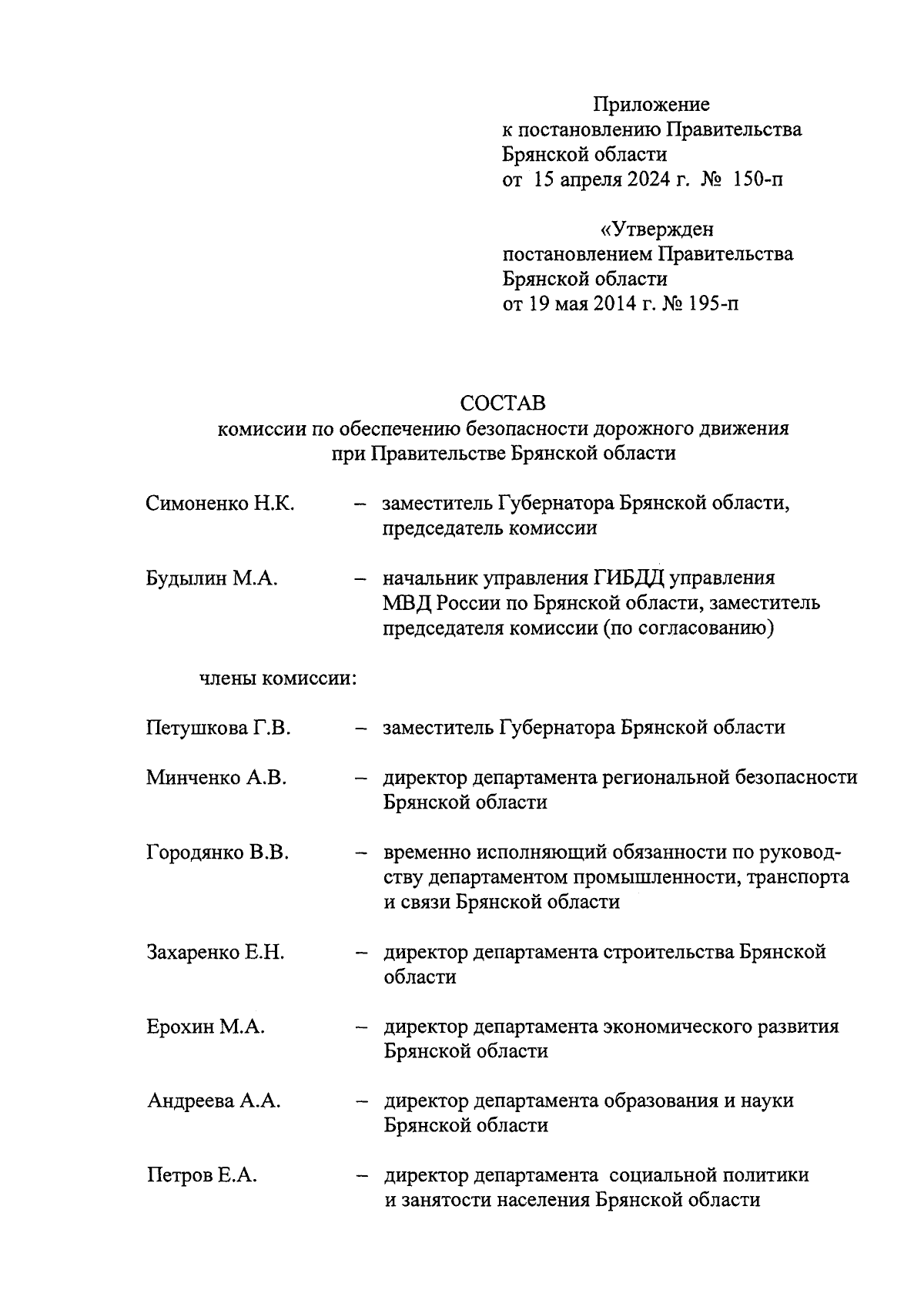 Приложение
к постановлению Правительства
Брянской области
от 15 апреля 2024 г. № 150-п

«Утвержден
постановлением Правительства
Брянской области
от 19 мая 2014 г. № 195-п

СОСТАВ
комиссии по обеспечению безопасности дорожного движения
при Правительстве Брянской области

Симоненко Н.К. – заместитель Губернатора Брянской области, председатель комиссии

Будылин М.А. – начальник управления ГИБДД управления МВД России по Брянской области, заместитель председателя комиссии (по согласованию)

члены комиссии:

Петушкова Г.В. – заместитель Губернатора Брянской области

Минченко А.В. – директор департамента региональной безопасности Брянской области

Городянко В.В. – временно исполняющий обязанности по руководству департаментом промышленности, транспорта и связи Брянской области

Захаренко Е.Н. – директор департамента строительства Брянской области

Ерохин М.А. – директор департамента экономического развития Брянской области

Андреева А.А. – директор департамента образования и науки Брянской области

Петров Е.А. – директор департамента социальной политики и занятости населения Брянской области